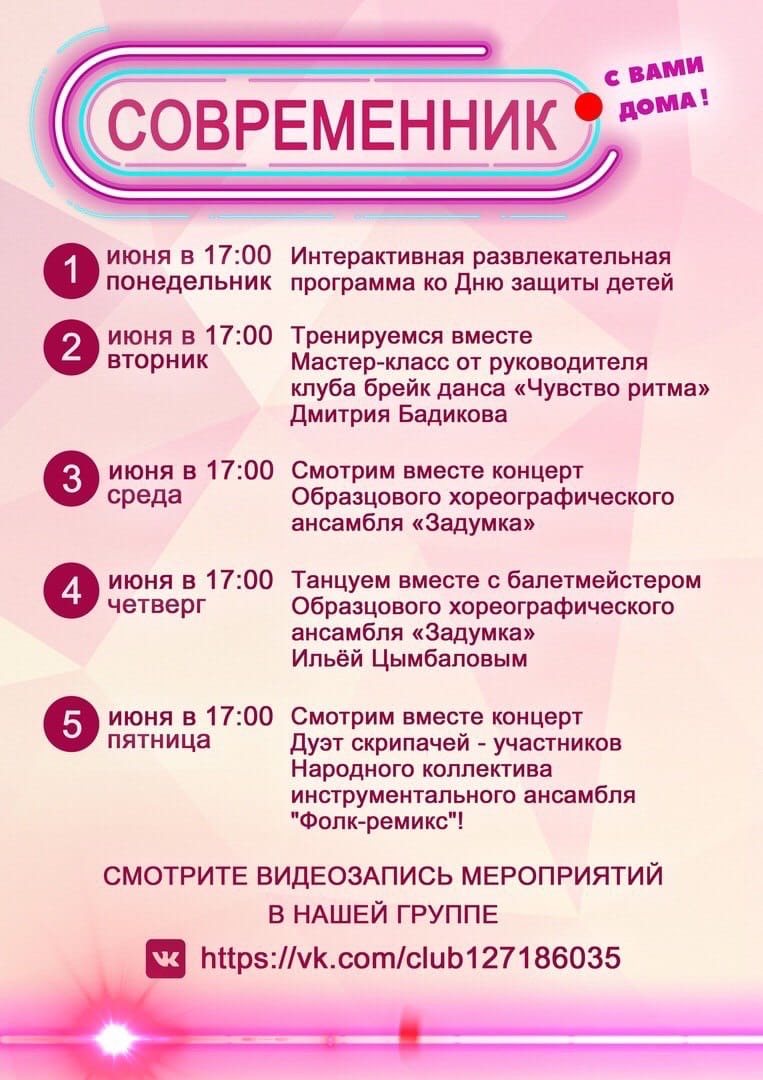 СОВРЕМЕННИК

С ВАМИ ДОМА!

1 июня в 17:00 понедельник
Интерактивная развлекательная программа ко Дню защиты детей

2 июня в 17:00 вторник
Тренируемся вместе
Мастер-класс от руководителя клуба брейк данса «Чувство ритма» Дмитрия Бадикова

3 июня в 17:00 среда
Смотрим вместе концерт Образцового хореографического ансамбля «Задумка»

4 июня в 17:00 четверг
Танцуем вместе с балетмейстером Образцового хореографического ансамбля «Задумка» Ильёй Цымбаловым

5 июня в 17:00 пятница
Смотрим вместе концерт
Дуэт скрипачей - участников Народного коллектива инструментального ансамбля "Фолк-ремикс"!

СМОТРИТЕ ВИДЕОЗАПИСЬ МЕРОПРИЯТИЙ В НАШЕЙ ГРУППЕ

https://vk.com/club127186035